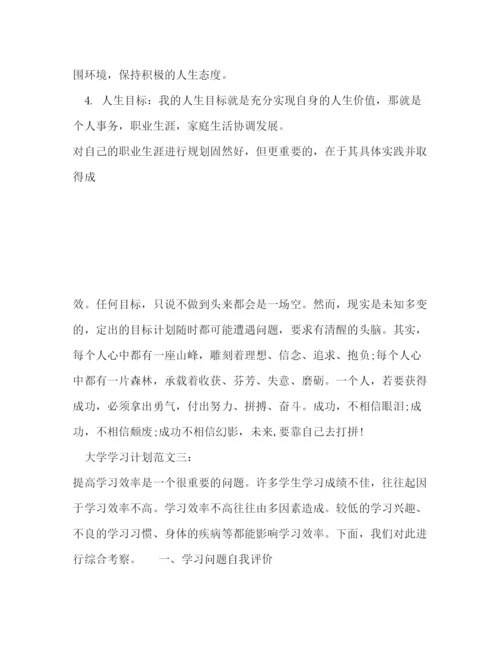 围环境，保持积极的人生态度。

4. 人生目标：我的人生目标就是充分实现自身的人生价值，那就是个人事务，职业生涯，家庭生活协调发展。

对自己的职业生涯进行规划固然好，但更重要的，在于其具体实践并取得成

效。任何目标，只说不做到头来都会是一场空。然而，现实是未知多变的，定出的目标计划随时都可能遭遇问题，要求有清醒的头脑。其实，每个人心中都有一座山峰，雕刻着理想、信念、追求、抱负;每个人心中都有一片森林，承载着收获、芬芳、失意、磨砺。一个人，若要获得成功，必须拿出勇气，付出努力、拼搏、奋斗。成功，不相信眼泪;成功，不相信颓废;成功不相信幻影，未来，要靠自己去打拼！

大学学习计划范文三：

提高学习效率是一个很重要的问题。许多学生学习成绩不佳，往往起因于学习效率不高。学习效率不高往往由多因素造成。较低的学习兴趣、不良的学习习惯、身体的疾病等都能影响学习效率。下面，我们对此进行综合考察。　　一、学习问题自我评价